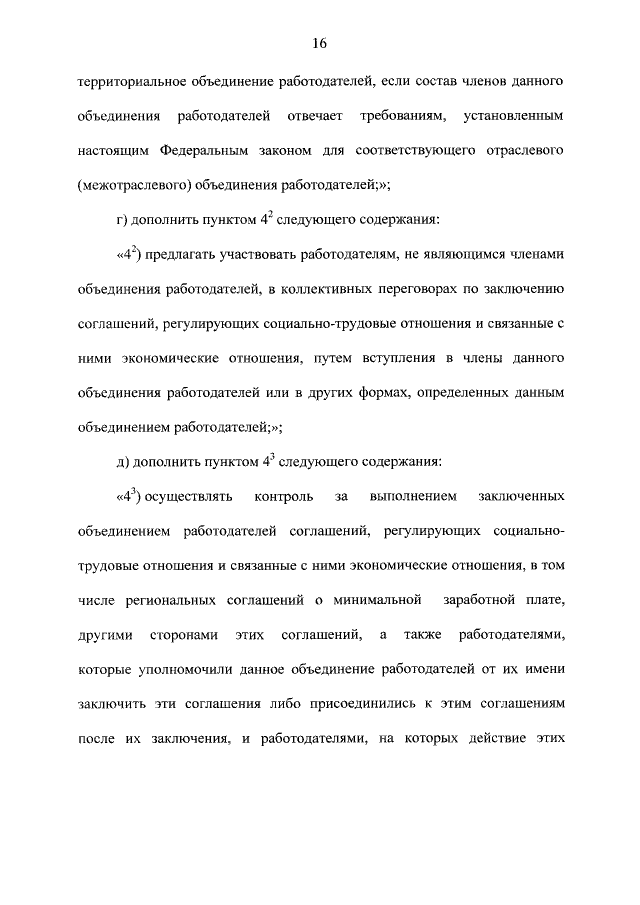 16

территориальное объединение работодателей, если состав членов данного объединения работодателей отвечает требованиям, установленным настоящим Федеральным законом для соответствующего отраслевого (межотраслевого) объединения работодателей;»;

г) дополнить пунктом $4^2$ следующего содержания:

«$4^2$) предлагать участвовать работодателям, не являющимся членами объединения работодателей, в коллективных переговорах по заключению соглашений, регулирующих социально-трудовые отношения и связанные с ними экономические отношения, путем вступления в члены данного объединения работодателей или в других формах, определенных данным объединением работодателей;»;

д) дополнить пунктом $4^3$ следующего содержания:

«$4^3$) осуществлять контроль за выполнением заключенных объединением работодателей соглашений, регулирующих социально-трудовые отношения и связанные с ними экономические отношения, в том числе региональных соглашений о минимальной заработной плате, другими сторонами этих соглашений, а также работодателями, которые уполномочили данное объединение работодателей от их имени заключить эти соглашения либо присоединились к этим соглашениям после их заключения, и работодателями, на которых действие этих